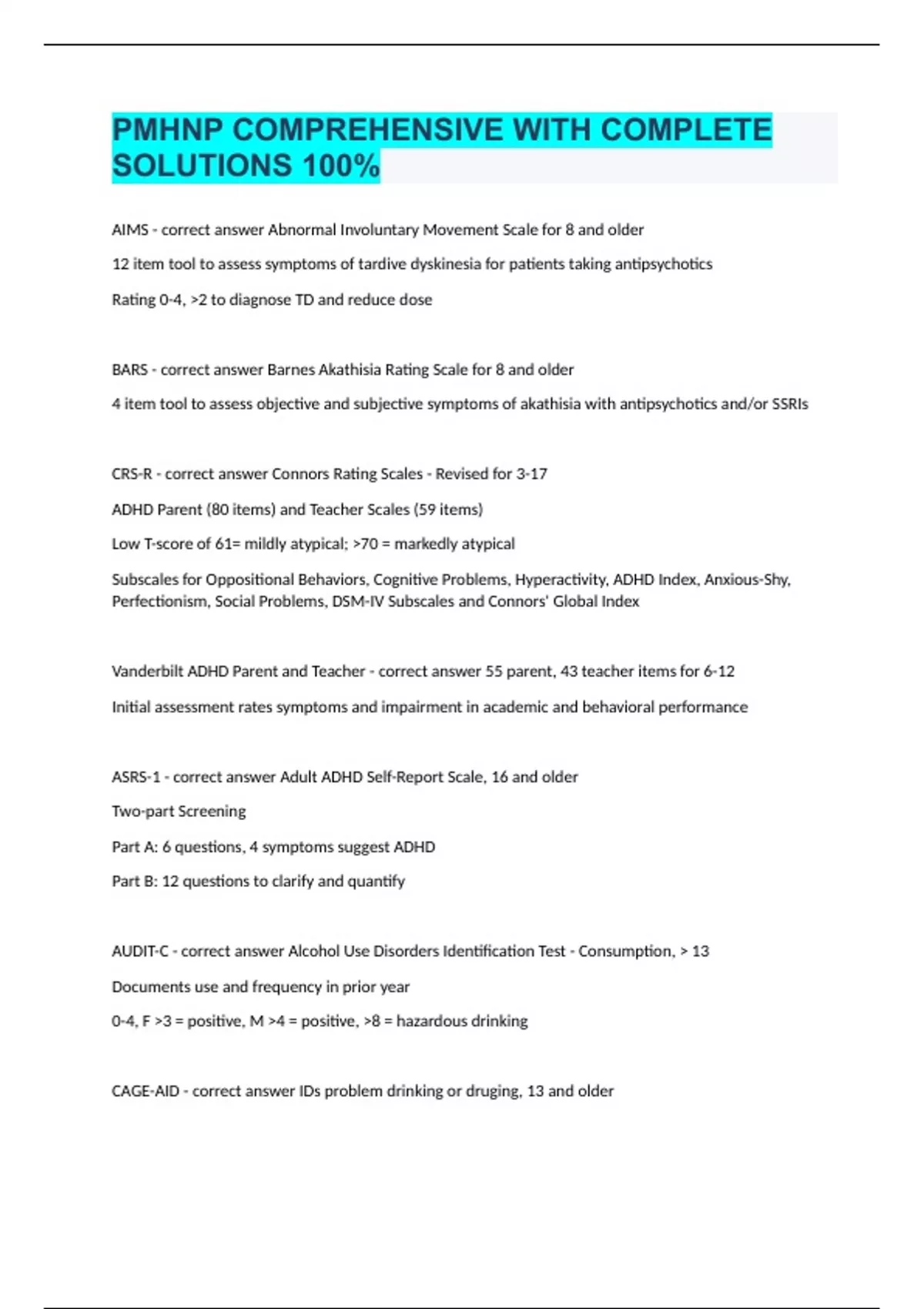 PMHNP COMPREHENSIVE WITH COMPLETE SOLUTIONS 100%

AIMS - correct answer Abnormal Involuntary Movement Scale for 8 and older

12 item tool to assess symptoms of tardive dyskinesia for patients taking antipsychotics

Rating 0-4, >2 to diagnose TD and reduce dose

BARS - correct answer Barnes Akathisia Rating Scale for 8 and older

4 item tool to assess objective and subjective symptoms of akathisia with antipsychotics and/or SSRIs

CRS-R - correct answer Connors Rating Scales - Revised for 3-17

ADHD Parent (80 items) and Teacher Scales (59 items)

Low T-score of 61= mildly atypical; >70 = markedly atypical

Subscales for Oppositional Behaviors, Cognitive Problems, Hyperactivity, ADHD Index, Anxious-Shy, Perfectionism, Social Problems, DSM-IV Subscales and Connors' Global Index

Vanderbilt ADHD Parent and Teacher - correct answer 55 parent, 43 teacher items for 6-12

Initial assessment rates symptoms and impairment in academic and behavioral performance

ASRS-1 - correct answer Adult ADHD Self-Report Scale, 16 and older

Two-part Screening

Part A: 6 questions, 4 symptoms suggest ADHD

Part B: 12 questions to clarify and quantify

AUDIT-C - correct answer Alcohol Use Disorders Identification Test - Consumption, > 13

Documents use and frequency in prior year

0-4, F >3 = positive, M >4 = positive, >8 = hazardous drinking

CAGE-AID - correct answer IDs problem drinking or druging, 13 and older